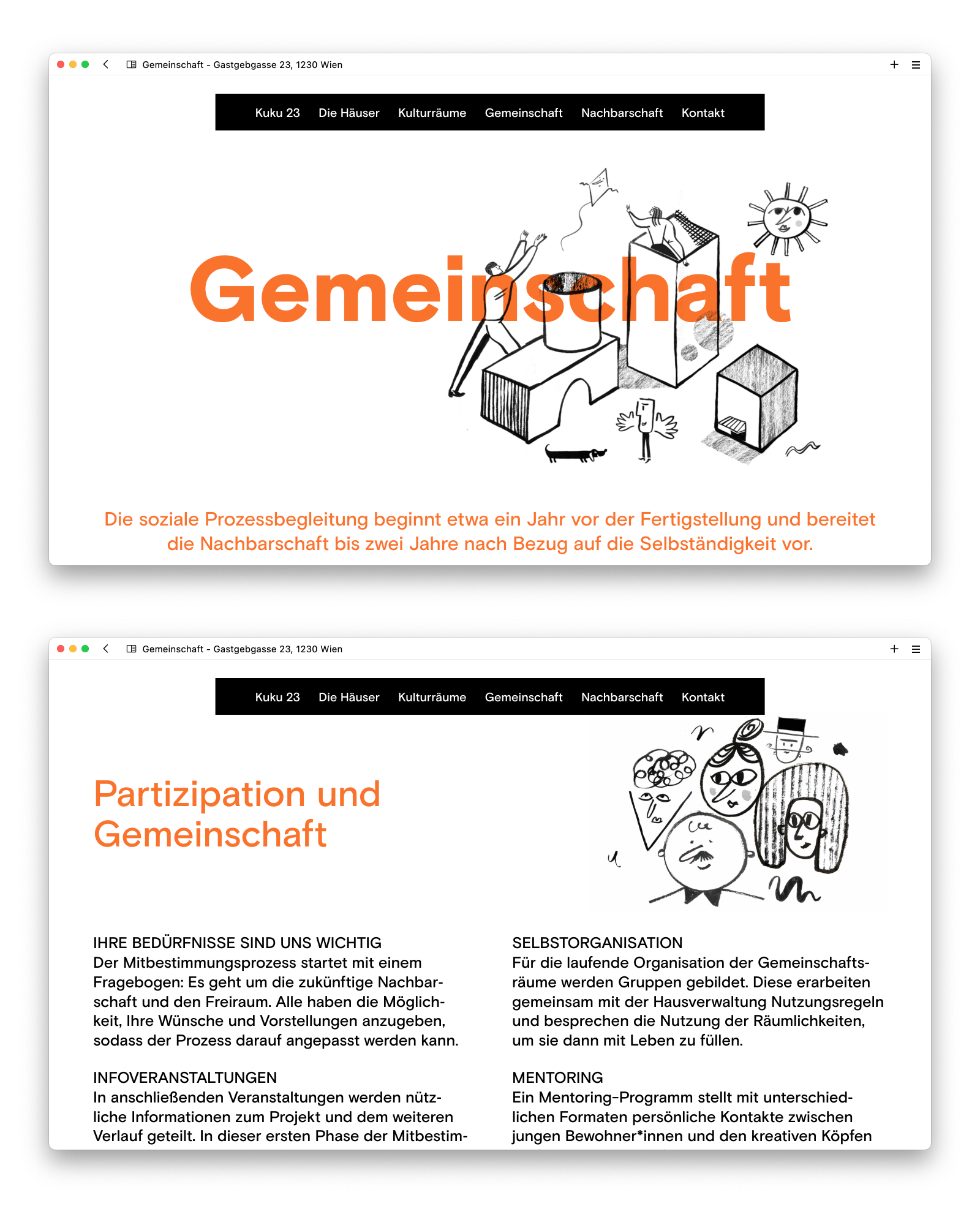 Gemeinschaft - Gastgebgasse 23, 1230 Wien

Kuku 23 Die Häuser Kulturräume Gemeinschaft Nachbarschaft Kontakt

Gemeinschaft

Die soziale Prozessbegleitung beginnt etwa ein Jahr vor der Fertigstellung und bereitet die Nachbarschaft bis zwei Jahre nach Bezug auf die Selbständigkeit vor.

Gemeinschaft - Gastgebgasse 23, 1230 Wien

Kuku 23 Die Häuser Kulturräume Gemeinschaft Nachbarschaft Kontakt

Partizipation und Gemeinschaft

IHRE BEDÜRFNISSE SIND UNS WICHTIG
Der Mitbestimmungsprozess startet mit einem Fragebogen: Es geht um die zukünftige Nachbarschaft und den Freiraum. Alle haben die Möglichkeit, Ihre Wünsche und Vorstellungen anzugeben, sodass der Prozess darauf angepasst werden kann.

INFOVERANSTALTUNGEN
In anschließenden Veranstaltungen werden nützliche Informationen zum Projekt und dem weiteren Verlauf geteilt. In dieser ersten Phase der Mitbestim-

SELBSTORGANISATION
Für die laufende Organisation der Gemeinschaftsräume werden Gruppen gebildet. Diese erarbeiten gemeinsam mit der Hausverwaltung Nutzungsregeln und besprechen die Nutzung der Räumlichkeiten, um sie dann mit Leben zu füllen.

MENTORING
Ein Mentoring-Programm stellt mit unterschiedlichen Formaten persönliche Kontakte zwischen jungen Bewohner*innen und den kreativen Köpfen